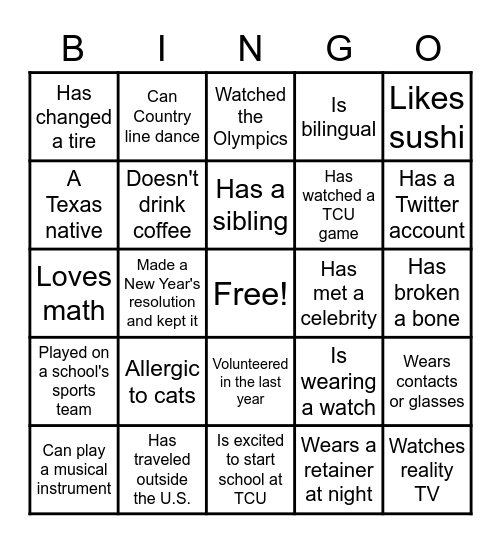 | B | I | N | G | O |
|---|---|---|---|---|
| Has changed a tire | Can Country line dance | Watched the Olympics | Is bilingual | Likes sushi |
| A Texas native | Doesn't drink coffee | Has a sibling | Has watched a TCU game | Has a Twitter account |
| Loves math | Made a New Year's resolution and kept it | Free! | Has met a celebrity | Has broken a bone |
| Played on a school's sports team | Allergic to cats | Volunteered in the last year | Is wearing a watch | Wears contacts or glasses |
| Can play a musical instrument | Has traveled outside the U.S. | Is excited to start school at TCU | Wears a retainer at night | Watches reality TV |